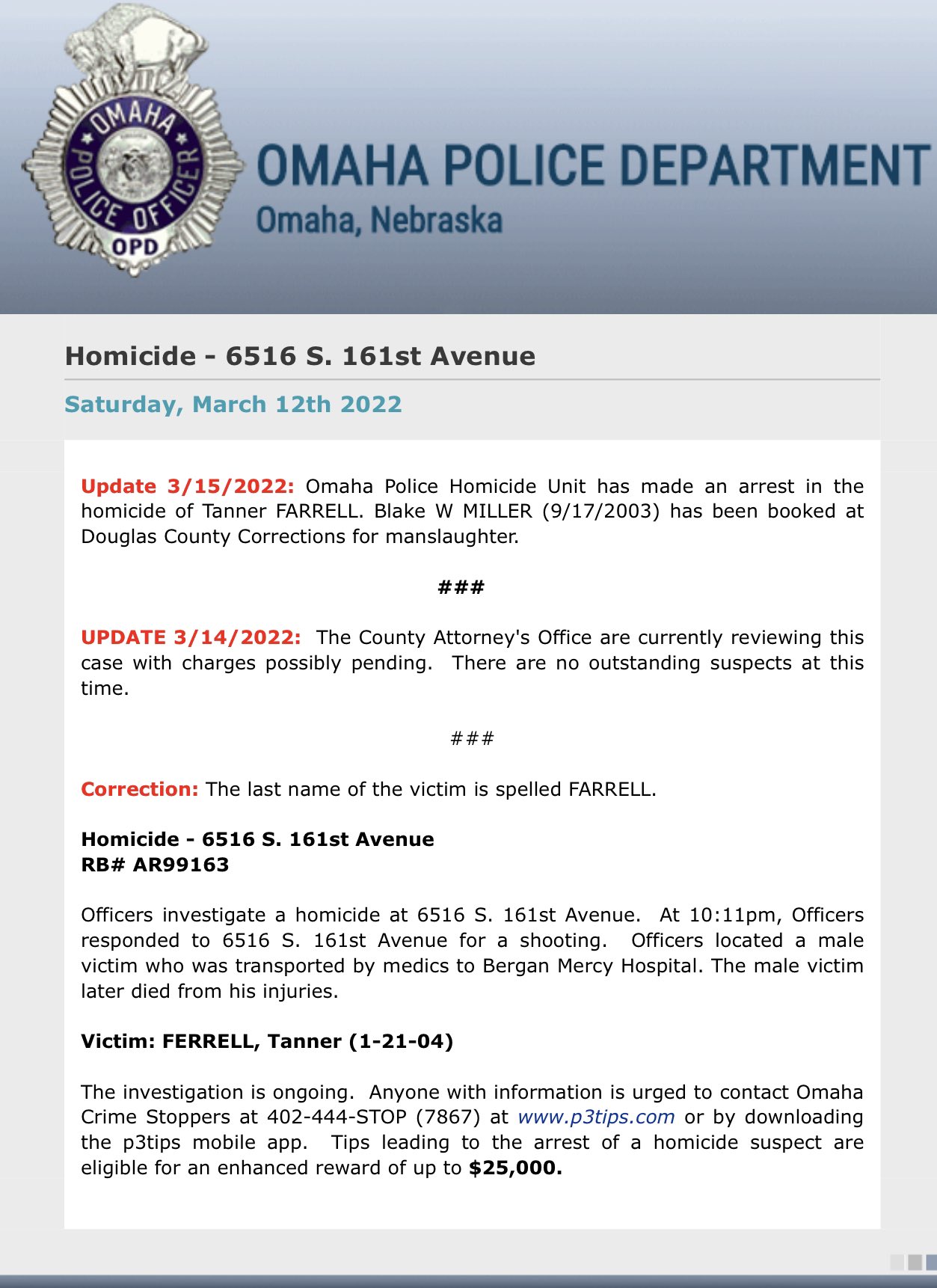 OMAHA POLICE OFFICER
OPD

OMAHA POLICE DEPARTMENT
Omaha, Nebraska

Homicide - 6516 S. 161st Avenue

Saturday, March 12th 2022

Update 3/15/2022: Omaha Police Homicide Unit has made an arrest in the homicide of Tanner FARRELL. Blake W MILLER (9/17/2003) has been booked at Douglas County Corrections for manslaughter.

###

UPDATE 3/14/2022: The County Attorney's Office are currently reviewing this case with charges possibly pending. There are no outstanding suspects at this time.

###

Correction: The last name of the victim is spelled FARRELL.

Homicide - 6516 S. 161st Avenue
RB# AR99163

Officers investigate a homicide at 6516 S. 161st Avenue. At 10:11pm, Officers responded to 6516 S. 161st Avenue for a shooting. Officers located a male victim who was transported by medics to Bergan Mercy Hospital. The male victim later died from his injuries.

Victim: FERRELL, Tanner (1-21-04)

The investigation is ongoing. Anyone with information is urged to contact Omaha Crime Stoppers at 402-444-STOP (7867) at www.p3tips.com or by downloading the p3tips mobile app. Tips leading to the arrest of a homicide suspect are eligible for an enhanced reward of up to $25,000.